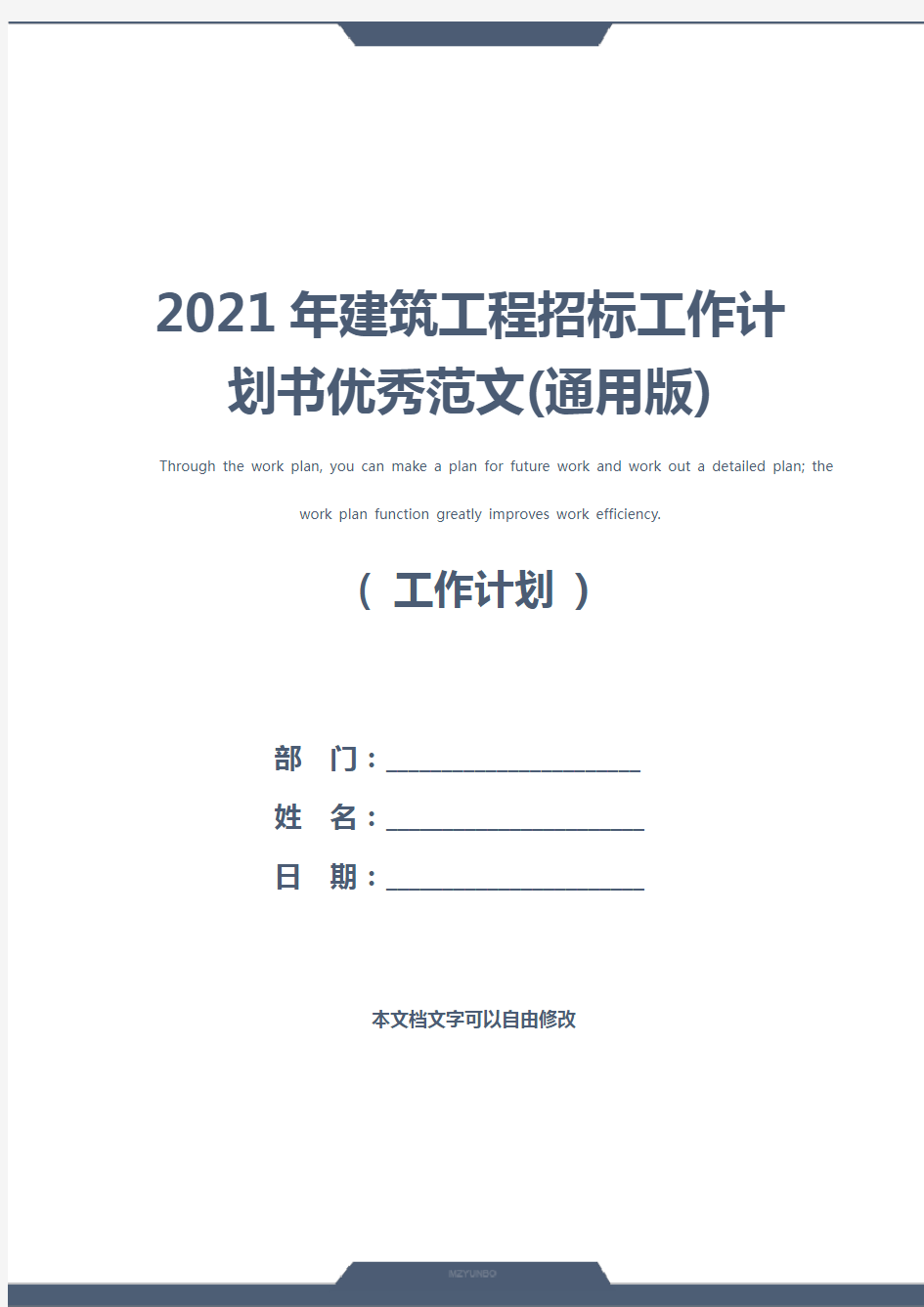 2021年建筑工程招标工作计划书优秀范文(通用版)

Through the work plan, you can make a plan for future work and work out a detailed plan; the work plan function greatly improves work efficiency.

（ 工作计划 ）

部 门：____________________

姓 名：____________________

日 期：____________________

本文档文字可以自由修改

MZYUNBO